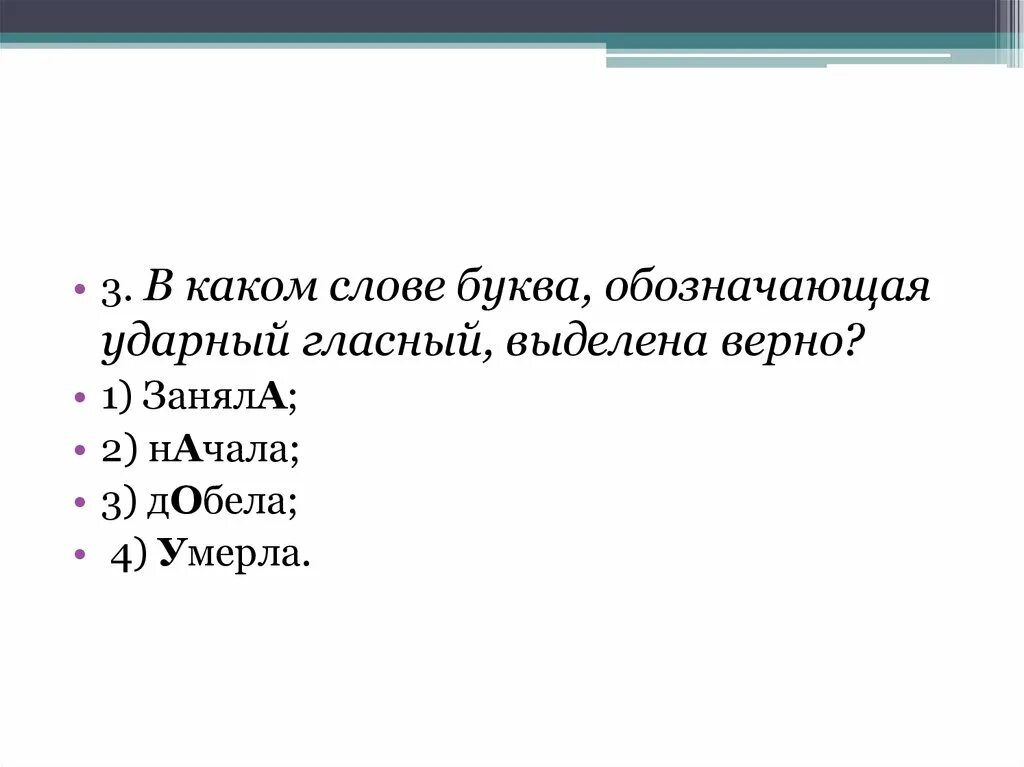 • 3. В каком слове буква, обозначающая ударный гласный, выделена верно?
• 1) занялА;
• 2) нАчала;
• 3) дОбела;
• 4) Умерла.